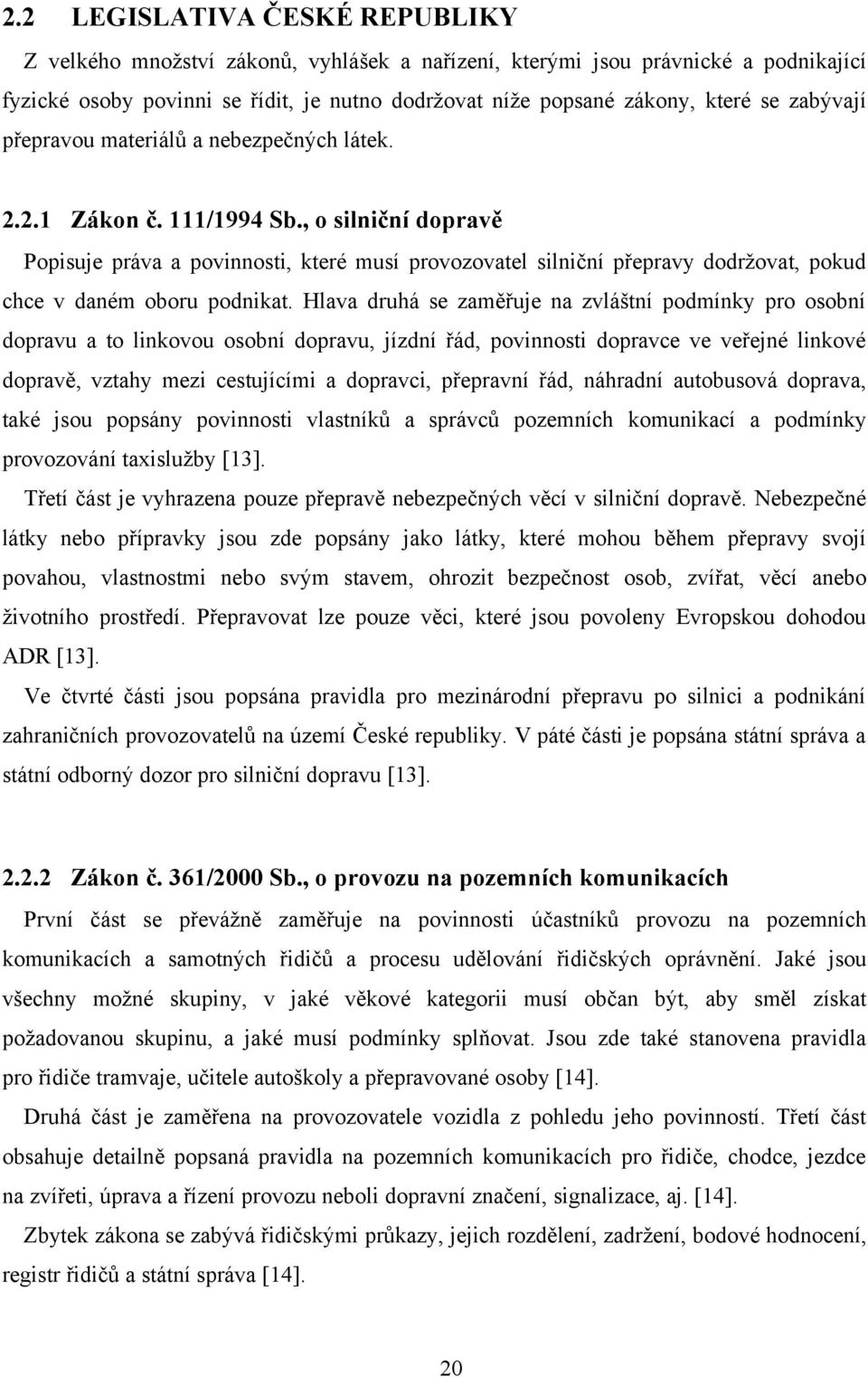 2.2 LEGISLATIVA ČESKÉ REPUBLIKY

Z velkého množství zákonů, vyhlášek a nařízení, kterými jsou právnické a podnikající fyzické osoby povinni se řídit, je nutno dodržovat níže popsané zákony, které se zabývají přepravou materiálů a nebezpečných látek.

2.2.1 Zákon č. 111/1994 Sb., o silniční dopravě

Popisuje práva a povinnosti, které musí provozovatel silniční přepravy dodržovat, pokud chce v daném oboru podnikat. Hlava druhá se zaměřuje na zvláštní podmínky pro osobní dopravu a to linkovou osobní dopravu, jízdní řád, povinnosti dopravce ve veřejné linkové dopravě, vztahy mezi cestujícími a dopravci, přepravní řád, náhradní autobusová doprava, také jsou popsány povinnosti vlastníků a správců pozemních komunikací a podmínky provozování taxislužby [13].

Třetí část je vyhrazena pouze přepravě nebezpečných věcí v silniční dopravě. Nebezpečné látky nebo přípravky jsou zde popsány jako látky, které mohou během přepravy svojí povahou, vlastnostmi nebo svým stavem, ohrozit bezpečnost osob, zvířat, věcí anebo životního prostředí. Přepravovat lze pouze věci, které jsou povoleny Evropskou dohodou ADR [13].

Ve čtvrté části jsou popsána pravidla pro mezinárodní přepravu po silnici a podnikání zahraničních provozovatelů na území České republiky. V páté části je popsána státní správa a státní odborný dozor pro silniční dopravu [13].

2.2.2 Zákon č. 361/2000 Sb., o provozu na pozemních komunikacích

První část se převážně zaměřuje na povinnosti účastníků provozu na pozemních komunikacích a samotných řidičů a procesu udělování řidičských oprávnění. Jaké jsou všechny možné skupiny, v jaké věkové kategorii musí občan být, aby směl získat požadovanou skupinu, a jaké musí podmínky splňovat. Jsou zde také stanovena pravidla pro řidiče tramvaje, učitele autoškoly a přepravované osoby [14].

Druhá část je zaměřena na provozovatele vozidla z pohledu jeho povinností. Třetí část obsahuje detailně popsaná pravidla na pozemních komunikacích pro řidiče, chodce, jezdce na zvířeti, úprava a řízení provozu neboli dopravní značení, signalizace, aj. [14].

Zbytek zákona se zabývá řidičskými průkazy, jejich rozdělení, zadržení, bodové hodnocení, registr řidičů a státní správa [14].

20